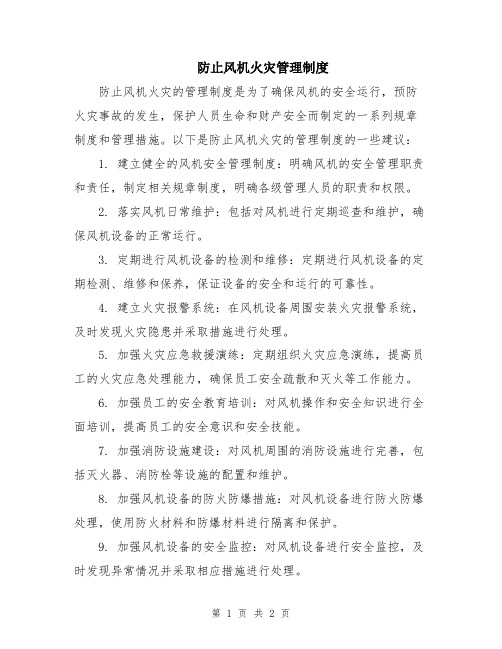 防止风机火灾管理制度

防止风机火灾的管理制度是为了确保风机的安全运行，预防火灾事故的发生，保护人员生命和财产安全而制定的一系列规章制度和管理措施。以下是防止风机火灾的管理制度的一些建议：

1. 建立健全的风机安全管理制度：明确风机的安全管理职责和责任，制定相关规章制度，明确各级管理人员的职责和权限。

2. 落实风机日常维护：包括对风机进行定期巡查和维护，确保风机设备的正常运行。

3. 定期进行风机设备的检测和维修：定期进行风机设备的定期检测、维修和保养，保证设备的安全和运行的可靠性。

4. 建立火灾报警系统：在风机设备周围安装火灾报警系统，及时发现火灾隐患并采取措施进行处理。

5. 加强火灾应急救援演练：定期组织火灾应急演练，提高员工的火灾应急处理能力，确保员工安全疏散和灭火等工作能力。

6. 加强员工的安全教育培训：对风机操作和安全知识进行全面培训，提高员工的安全意识和安全技能。

7. 加强消防设施建设：对风机周围的消防设施进行完善，包括灭火器、消防栓等设施的配置和维护。

8. 加强风机设备的防火防爆措施：对风机设备进行防火防爆处理，使用防火材料和防爆材料进行隔离和保护。

9. 加强风机设备的安全监控：对风机设备进行安全监控，及时发现异常情况并采取相应措施进行处理。

第 1 页 共 2 页